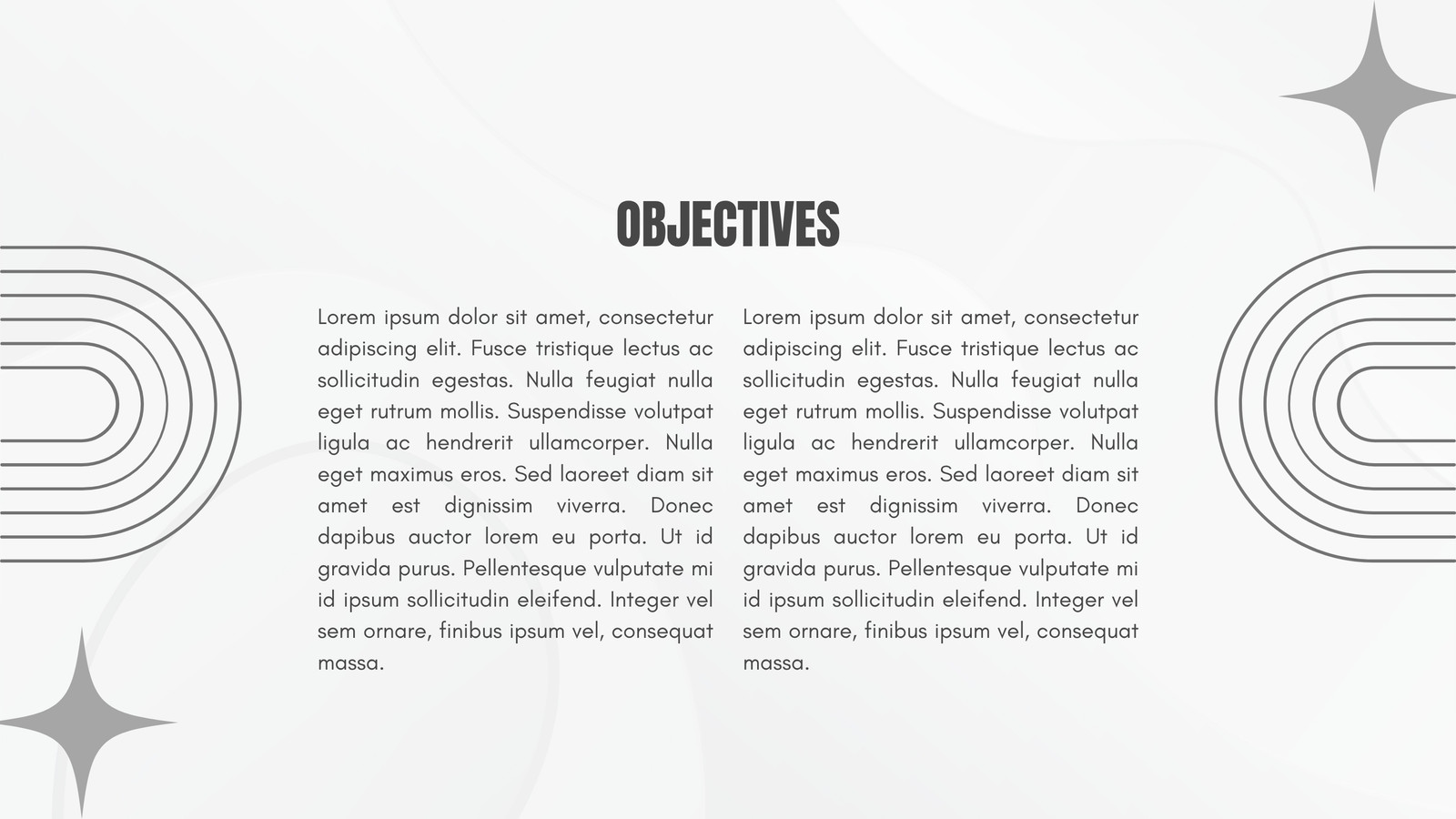 OBJECTIVES

Lorem ipsum dolor sit amet, consectetur adipiscing elit. Fusce tristique lectus ac sollicitudin egestas. Nulla feugiat nulla eget rutrum mollis. Suspendisse volutpat ligula ac hendrerit ullamcorper. Nulla eget maximus eros. Sed laoreet diam sit amet est dignissim viverra. Donec dapibus auctor lorem eu porta. Ut id gravida purus. Pellentesque vulputate mi id ipsum sollicitudin eleifend. Integer vel sem ornare, finibus ipsum vel, consequat massa.

Lorem ipsum dolor sit amet, consectetur adipiscing elit. Fusce tristique lectus ac sollicitudin egestas. Nulla feugiat nulla eget rutrum mollis. Suspendisse volutpat ligula ac hendrerit ullamcorper. Nulla eget maximus eros. Sed laoreet diam sit amet est dignissim viverra. Donec dapibus auctor lorem eu porta. Ut id gravida purus. Pellentesque vulputate mi id ipsum sollicitudin eleifend. Integer vel sem ornare, finibus ipsum vel, consequat massa.